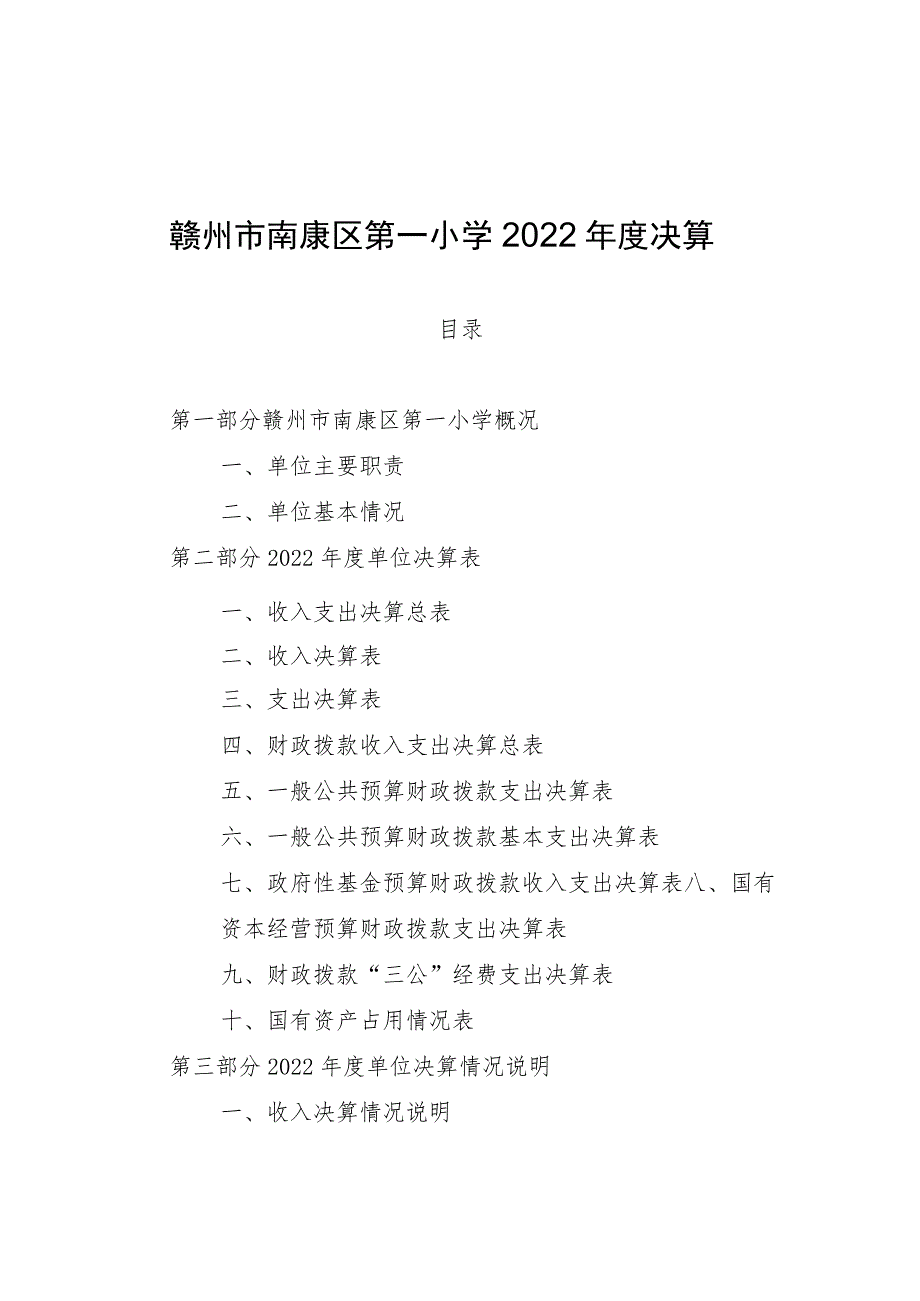 赣州市南康区第一小学2022年度决算

目录

第一部分赣州市南康区第一小学概况

一、单位主要职责

二、单位基本情况

第二部分2022年度单位决算表

一、收入支出决算总表

二、收入决算表

三、支出决算表

四、财政拨款收入支出决算总表

五、一般公共预算财政拨款支出决算表

六、一般公共预算财政拨款基本支出决算表

七、政府性基金预算财政拨款收入支出决算表八、国有资本经营预算财政拨款支出决算表

九、财政拨款“三公”经费支出决算表

十、国有资产占用情况表

第三部分2022年度单位决算情况说明

一、收入决算情况说明